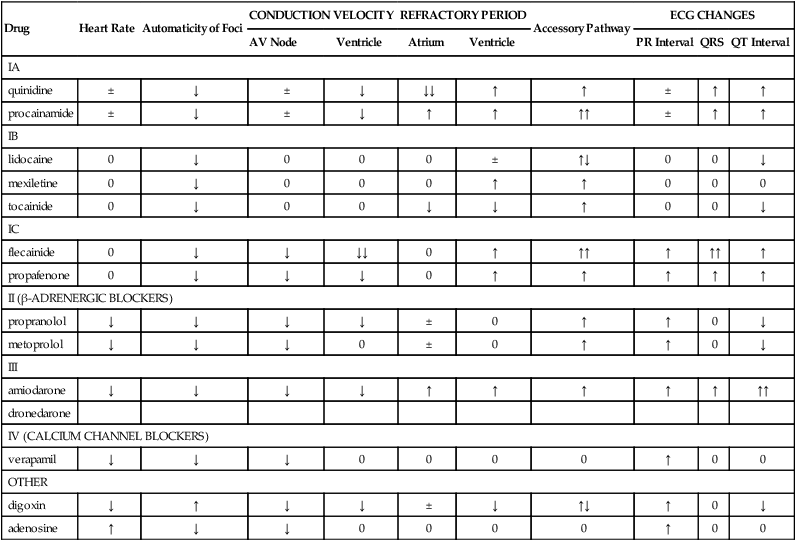 | Drug | Heart Rate | Automaticity of Foci | CONDUCTION VELOCITY AV Node | CONDUCTION VELOCITY Ventricle | REFRACTORY PERIOD Atrium | REFRACTORY PERIOD Ventricle | Accessory Pathway | ECG CHANGES PR Interval | ECG CHANGES QRS | ECG CHANGES QT Interval |
|---|---|---|---|---|---|---|---|---|---|---|
| IA | | | | | | | | | | |
| quinidine | ± | ↓ | ± | ↓ | ↓↓ | ↑ | ↑ | ± | ↑ | ↑ |
| procainamide | ± | ↓ | ± | ↓ | ↑ | ↑ | ↑↑ | ± | ↑ | ↑ |
| IB | | | | | | | | | | |
| lidocaine | 0 | ↓ | 0 | 0 | 0 | ± | ↑↓ | 0 | 0 | ↓ |
| mexiletine | 0 | ↓ | 0 | 0 | 0 | ↑ | ↑ | 0 | 0 | 0 |
| tocainide | 0 | ↓ | 0 | 0 | ↓ | ↓ | ↑ | 0 | 0 | ↓ |
| IC | | | | | | | | | | |
| flecainide | 0 | ↓ | ↓ | ↓↓ | 0 | ↑ | ↑↑ | ↑ | ↑↑ | ↑ |
| propafenone | 0 | ↓ | ↓ | ↓ | 0 | ↑ | ↑ | ↑ | ↑ | ↑ |
| II (β-ADRENERGIC BLOCKERS) | | | | | | | | | | |
| propranolol | ↓ | ↓ | ↓ | ↓ | ± | 0 | ↑ | ↑ | 0 | ↓ |
| metoprolol | ↓ | ↓ | ↓ | 0 | ± | 0 | ↑ | ↑ | 0 | ↓ |
| III | | | | | | | | | | |
| amiodarone | ↓ | ↓ | ↓ | ↓ | ↑ | ↑ | ↑ | ↑ | ↑ | ↑↑ |
| dronedarone | | | | | | | | | | |
| IV (CALCIUM CHANNEL BLOCKERS) | | | | | | | | | | |
| verapamil | ↓ | ↓ | ↓ | 0 | 0 | 0 | 0 | ↑ | 0 | 0 |
| OTHER | | | | | | | | | | |
| digoxin | ↓ | ↑ | ↓ | ↓ | ± | ↓ | ↑↓ | ↑ | 0 | ↓ |
| adenosine | ↑ | ↓ | ↓ | 0 | 0 | 0 | 0 | ↑ | 0 | 0 |